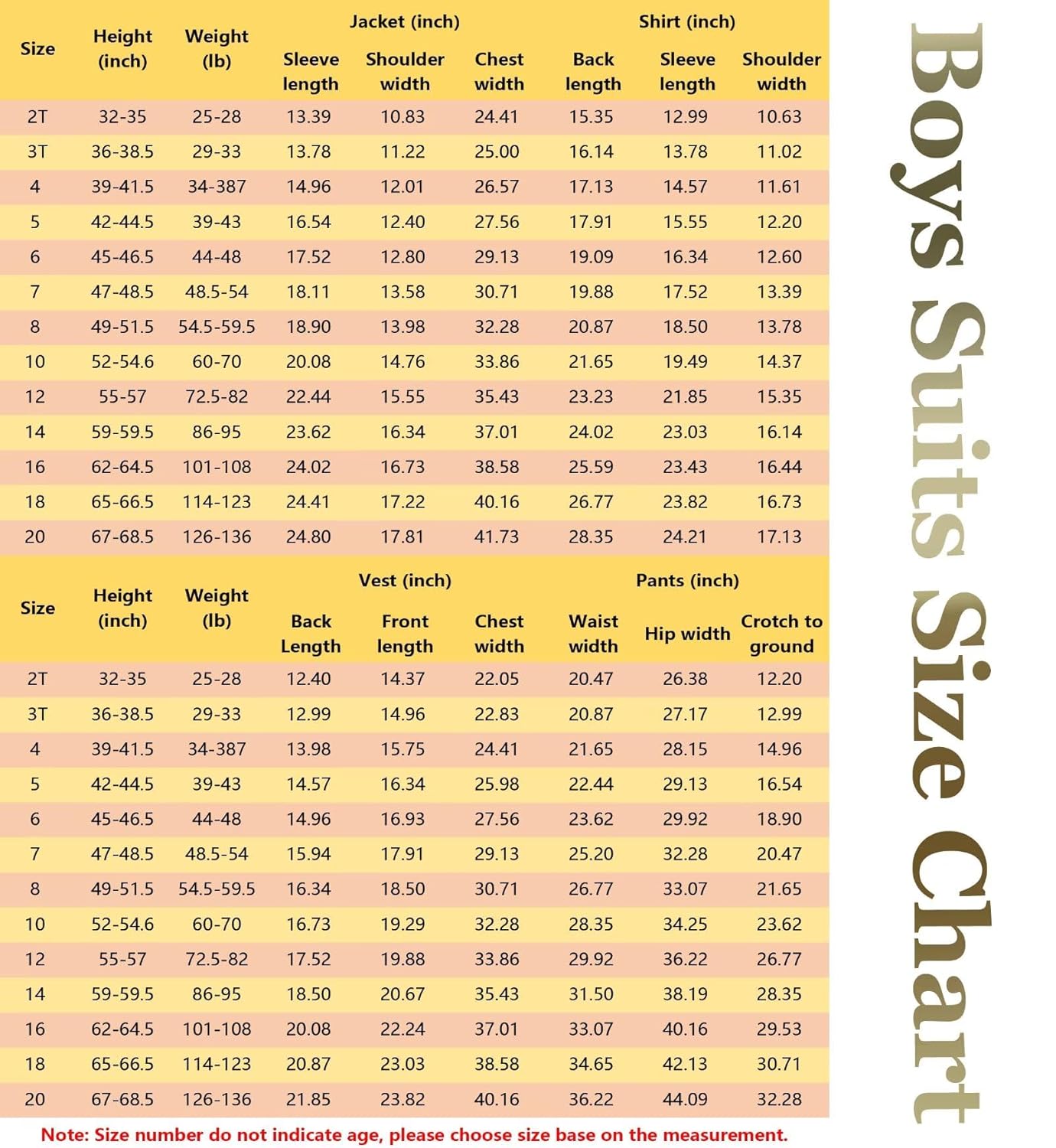 | Size | Height (inch) | Weight (lb) | Jacket (inch) Sleeve length | Jacket (inch) Shoulder width | Jacket (inch) Chest width | Shirt (inch) Back length | Shirt (inch) Sleeve length | Shirt (inch) Shoulder width |
|---|---|---|---|---|---|---|---|---|
| 2T | 32-35 | 25-28 | 13.39 | 10.83 | 24.41 | 15.35 | 12.99 | 10.63 |
| 3T | 36-38.5 | 29-33 | 13.78 | 11.22 | 25.00 | 16.14 | 13.78 | 11.02 |
| 4 | 39-41.5 | 34-387 | 14.96 | 12.01 | 26.57 | 17.13 | 14.57 | 11.61 |
| 5 | 42-44.5 | 39-43 | 16.54 | 12.40 | 27.56 | 17.91 | 15.55 | 12.20 |
| 6 | 45-46.5 | 44-48 | 17.52 | 12.80 | 29.13 | 19.09 | 16.34 | 12.60 |
| 7 | 47-48.5 | 48.5-54 | 18.11 | 13.58 | 30.71 | 19.88 | 17.52 | 13.39 |
| 8 | 49-51.5 | 54.5-59.5 | 18.90 | 13.98 | 32.28 | 20.87 | 18.50 | 13.78 |
| 10 | 52-54.6 | 60-70 | 20.08 | 14.76 | 33.86 | 21.65 | 19.49 | 14.37 |
| 12 | 55-57 | 72.5-82 | 22.44 | 15.55 | 35.43 | 23.23 | 21.85 | 15.35 |
| 14 | 59-59.5 | 86-95 | 23.62 | 16.34 | 37.01 | 24.02 | 23.03 | 16.14 |
| 16 | 62-64.5 | 101-108 | 24.02 | 16.73 | 38.58 | 25.59 | 23.43 | 16.44 |
| 18 | 65-66.5 | 114-123 | 24.41 | 17.22 | 40.16 | 26.77 | 23.82 | 16.73 |
| 20 | 67-68.5 | 126-136 | 24.80 | 17.81 | 41.73 | 28.35 | 24.21 | 17.13 |

| Size | Height (inch) | Weight (lb) | Vest (inch) Back Length | Vest (inch) Front length | Vest (inch) Chest width | Pants (inch) Waist width | Pants (inch) Hip width | Pants (inch) Crotch to ground |
|---|---|---|---|---|---|---|---|---|
| 2T | 32-35 | 25-28 | 12.40 | 14.37 | 22.05 | 20.47 | 26.38 | 12.20 |
| 3T | 36-38.5 | 29-33 | 12.99 | 14.96 | 22.83 | 20.87 | 27.17 | 12.99 |
| 4 | 39-41.5 | 34-387 | 13.98 | 15.75 | 24.41 | 21.65 | 28.15 | 14.96 |
| 5 | 42-44.5 | 39-43 | 14.57 | 16.34 | 25.98 | 22.44 | 29.13 | 16.54 |
| 6 | 45-46.5 | 44-48 | 14.96 | 16.93 | 27.56 | 23.62 | 29.92 | 18.90 |
| 7 | 47-48.5 | 48.5-54 | 15.94 | 17.91 | 29.13 | 25.20 | 32.28 | 20.47 |
| 8 | 49-51.5 | 54.5-59.5 | 16.34 | 18.50 | 30.71 | 26.77 | 33.07 | 21.65 |
| 10 | 52-54.6 | 60-70 | 16.73 | 19.29 | 32.28 | 28.35 | 34.25 | 23.62 |
| 12 | 55-57 | 72.5-82 | 17.52 | 19.88 | 33.86 | 29.92 | 36.22 | 26.77 |
| 14 | 59-59.5 | 86-95 | 18.50 | 20.67 | 35.43 | 31.50 | 38.19 | 28.35 |
| 16 | 62-64.5 | 101-108 | 20.08 | 22.24 | 37.01 | 33.07 | 40.16 | 29.53 |
| 18 | 65-66.5 | 114-123 | 20.87 | 23.03 | 38.58 | 34.65 | 42.13 | 30.71 |
| 20 | 67-68.5 | 126-136 | 21.85 | 23.82 | 40.16 | 36.22 | 44.09 | 32.28 |

Note: Size number do not indicate age, please choose size base on the measurement.

Boys Suits Size Chart